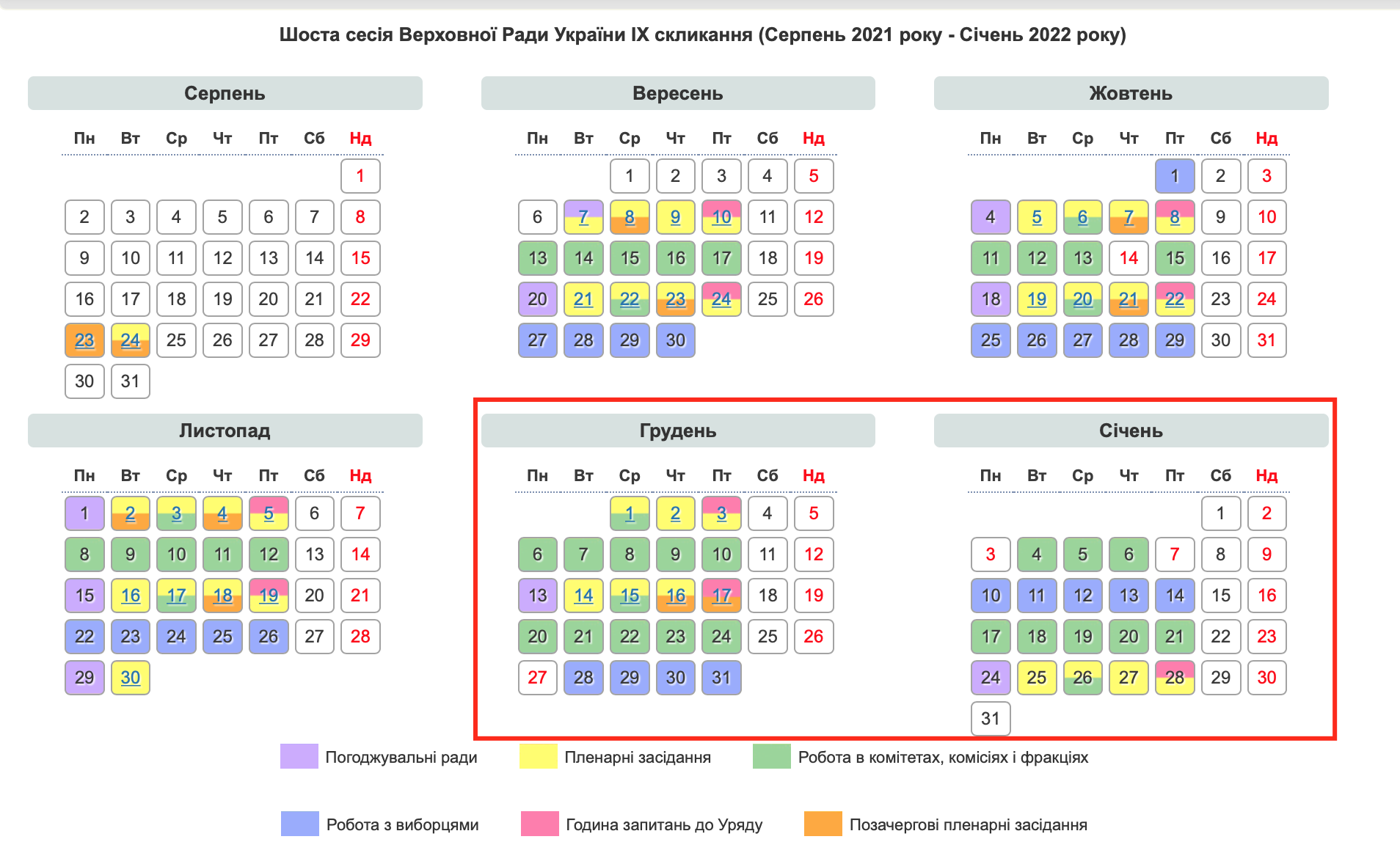 Шоста сесія Верховної Ради України IX скликання (Серпень 2021 року - Січень 2022 року)

Серпень

| Пн | Вт | Ср | Чт | Пт | Сб | Нд |
|---|---|---|---|---|---|---|
| | | | | | | 1 |
| 2 | 3 | 4 | 5 | 6 | 7 | 8 |
| 9 | 10 | 11 | 12 | 13 | 14 | 15 |
| 16 | 17 | 18 | 19 | 20 | 21 | 22 |
| 23 | 24 | 25 | 26 | 27 | 28 | 29 |
| 30 | 31 | | | | | |

Вересень

| Пн | Вт | Ср | Чт | Пт | Сб | Нд |
|---|---|---|---|---|---|---|
| | | 1 | 2 | 3 | 4 | 5 |
| 6 | 7 | 8 | 9 | 10 | 11 | 12 |
| 13 | 14 | 15 | 16 | 17 | 18 | 19 |
| 20 | 21 | 22 | 23 | 24 | 25 | 26 |
| 27 | 28 | 29 | 30 | | | |

Жовтень

| Пн | Вт | Ср | Чт | Пт | Сб | Нд |
|---|---|---|---|---|---|---|
| | | | | 1 | 2 | 3 |
| 4 | 5 | 6 | 7 | 8 | 9 | 10 |
| 11 | 12 | 13 | 14 | 15 | 16 | 17 |
| 18 | 19 | 20 | 21 | 22 | 23 | 24 |
| 25 | 26 | 27 | 28 | 29 | 30 | 31 |

Листопад

| Пн | Вт | Ср | Чт | Пт | Сб | Нд |
|---|---|---|---|---|---|---|
| 1 | 2 | 3 | 4 | 5 | 6 | 7 |
| 8 | 9 | 10 | 11 | 12 | 13 | 14 |
| 15 | 16 | 17 | 18 | 19 | 20 | 21 |
| 22 | 23 | 24 | 25 | 26 | 27 | 28 |
| 29 | 30 | | | | | |

Грудень

| Пн | Вт | Ср | Чт | Пт | Сб | Нд |
|---|---|---|---|---|---|---|
| | | 1 | 2 | 3 | 4 | 5 |
| 6 | 7 | 8 | 9 | 10 | 11 | 12 |
| 13 | 14 | 15 | 16 | 17 | 18 | 19 |
| 20 | 21 | 22 | 23 | 24 | 25 | 26 |
| 27 | 28 | 29 | 30 | 31 | | |

Січень

| Пн | Вт | Ср | Чт | Пт | Сб | Нд |
|---|---|---|---|---|---|---|
| | | | | | 1 | 2 |
| 3 | 4 | 5 | 6 | 7 | 8 | 9 |
| 10 | 11 | 12 | 13 | 14 | 15 | 16 |
| 17 | 18 | 19 | 20 | 21 | 22 | 23 |
| 24 | 25 | 26 | 27 | 28 | 29 | 30 |
| 31 | | | | | | |

Погоджувальні ради
Пленарні засідання
Робота в комітетах, комісіях і фракціях
Робота з виборцями
Година запитань до Уряду
Позачергові пленарні засідання